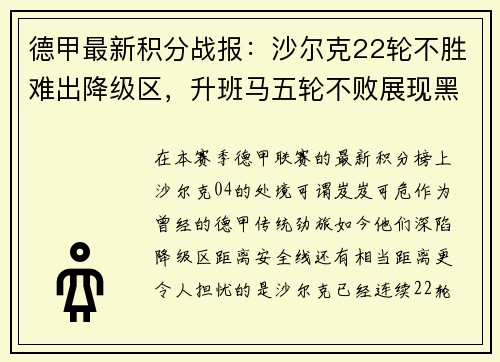 德甲最新积分战报：沙尔克22轮不胜难出降级区，升班马五轮不败展现黑

在本赛季德甲联赛的最新积分榜上沙尔克04的处境可谓岌岌可危作为曾经的德甲传统劲旅如今他们深陷降级区距离安全线还有相当距离更令人担忧的是沙尔克已经连续22轮